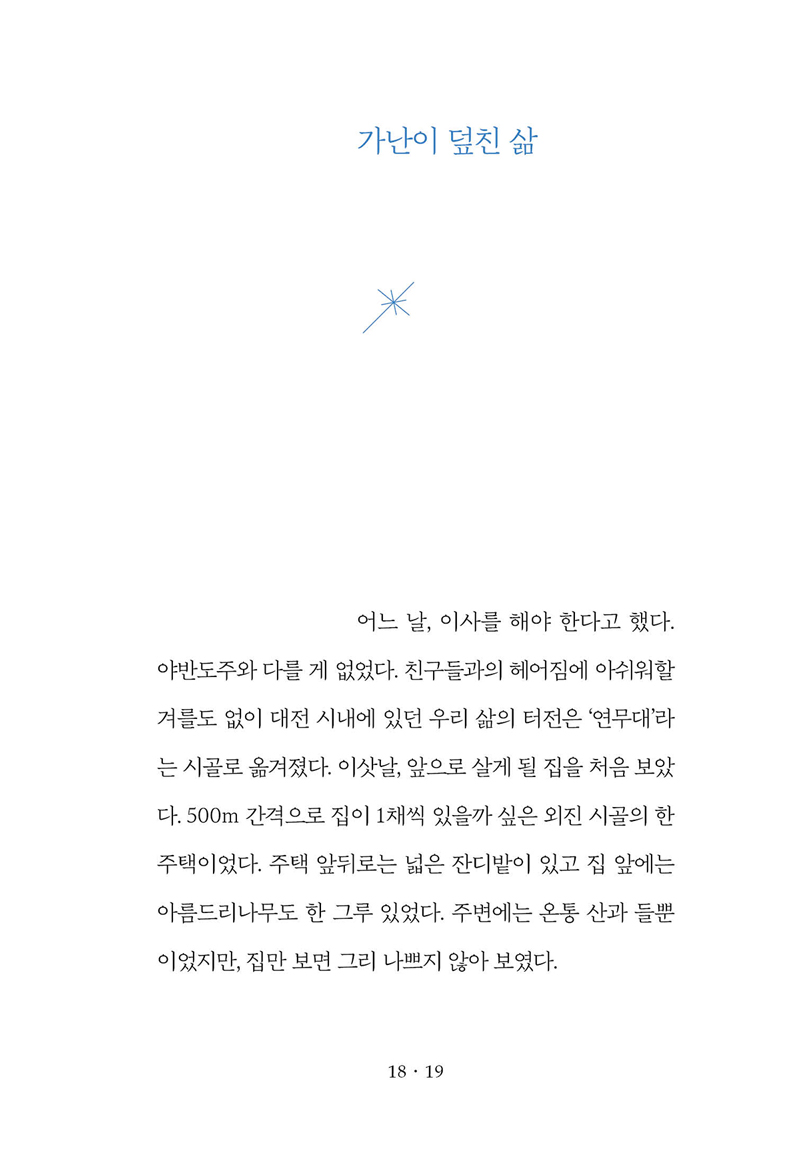 가난이 덮친 삶

어느 날, 이사를 해야 한다고 했다. 야반도주와 다를 게 없었다. 친구들과의 헤어짐에 아쉬워할 겨를도 없이 대전 시내에 있던 우리 삶의 터전은 '연무대'라는 시골로 옮겨졌다. 이삿날, 앞으로 살게 될 집을 처음 보았다. 500m 간격으로 집이 1채씩 있을까 싶은 외진 시골의 한 주택이었다. 주택 앞뒤로는 넓은 잔디밭이 있고 집 앞에는 아름드리나무도 한 그루 있었다. 주변에는 온통 산과 들뿐이었지만, 집만 보면 그리 나쁘지 않아 보였다.

18 · 19